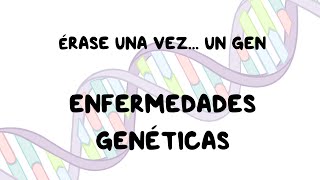 ÉRASE UNA VEZ... UN GEN

ENFERMEDADES GENÉTICAS